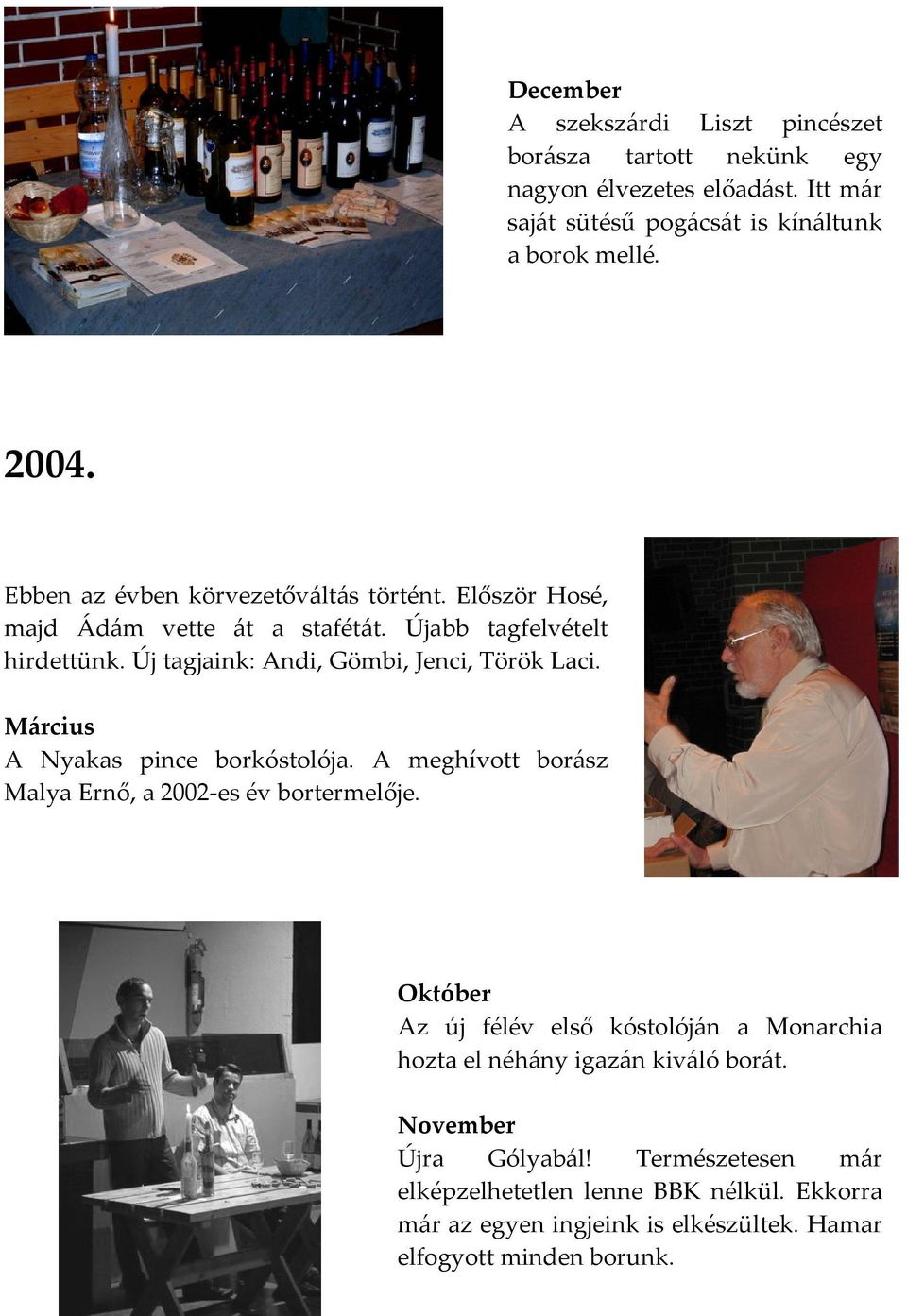 December
A szekszárdi Liszt pincészet borásza tartott nekünk egy nagyon élvezetes előadást. Itt már saját sütésű pogácsát is kínáltunk a borok mellé.

2004.

Ebben az évben körvezetőváltás történt. Először Hosé, majd Ádám vette át a stafétát. Újabb tagfelvételt hirdettünk. Új tagjaink: Andi, Gömbi, Jenci, Török Laci.

Március
A Nyakas pince borkóstolója. A meghívott borász Malya Ernő, a 2002-es év bortermelője.

Október
Az új félév első kóstolóján a Monarchia hozta el néhány igazán kiváló borát.

November
Újra Gólyabál! Természetesen már elképzelhetetlen lenne BBK nélkül. Ekkorra már az egyen ingjeink is elkészültek. Hamar elfogyott minden borunk.